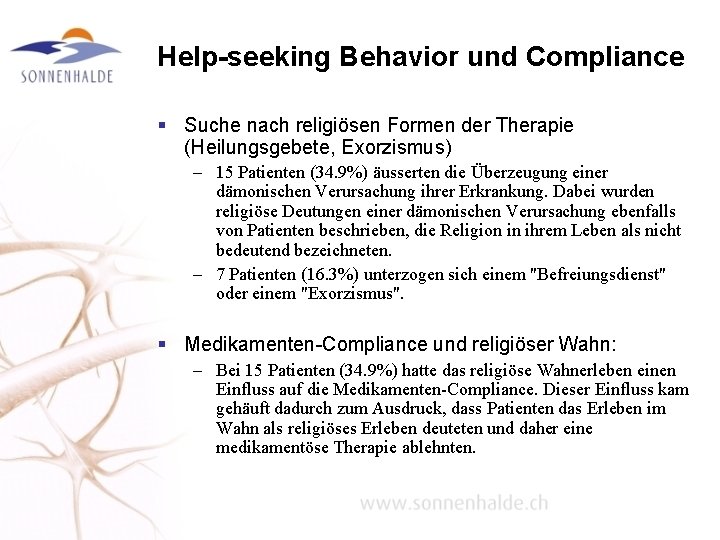 SONNENHALDE

Help-seeking Behavior und Compliance

▪ Suche nach religiösen Formen der Therapie (Heilungsgebete, Exorzismus)

– 15 Patienten (34.9%) äusserten die Überzeugung einer dämonischen Verursachung ihrer Erkrankung. Dabei wurden religiöse Deutungen einer dämonischen Verursachung ebenfalls von Patienten beschrieben, die Religion in ihrem Leben als nicht bedeutend bezeichneten.

– 7 Patienten (16.3%) unterzogen sich einem "Befreiungsdienst" oder einem "Exorzismus".

▪ Medikamenten-Compliance und religiöser Wahn:

– Bei 15 Patienten (34.9%) hatte das religiöse Wahnerleben einen Einfluss auf die Medikamenten-Compliance. Dieser Einfluss kam gehäuft dadurch zum Ausdruck, dass Patienten das Erleben im Wahn als religiöses Erleben deuteten und daher eine medikamentöse Therapie ablehnten.

www.sonnenhalde.ch